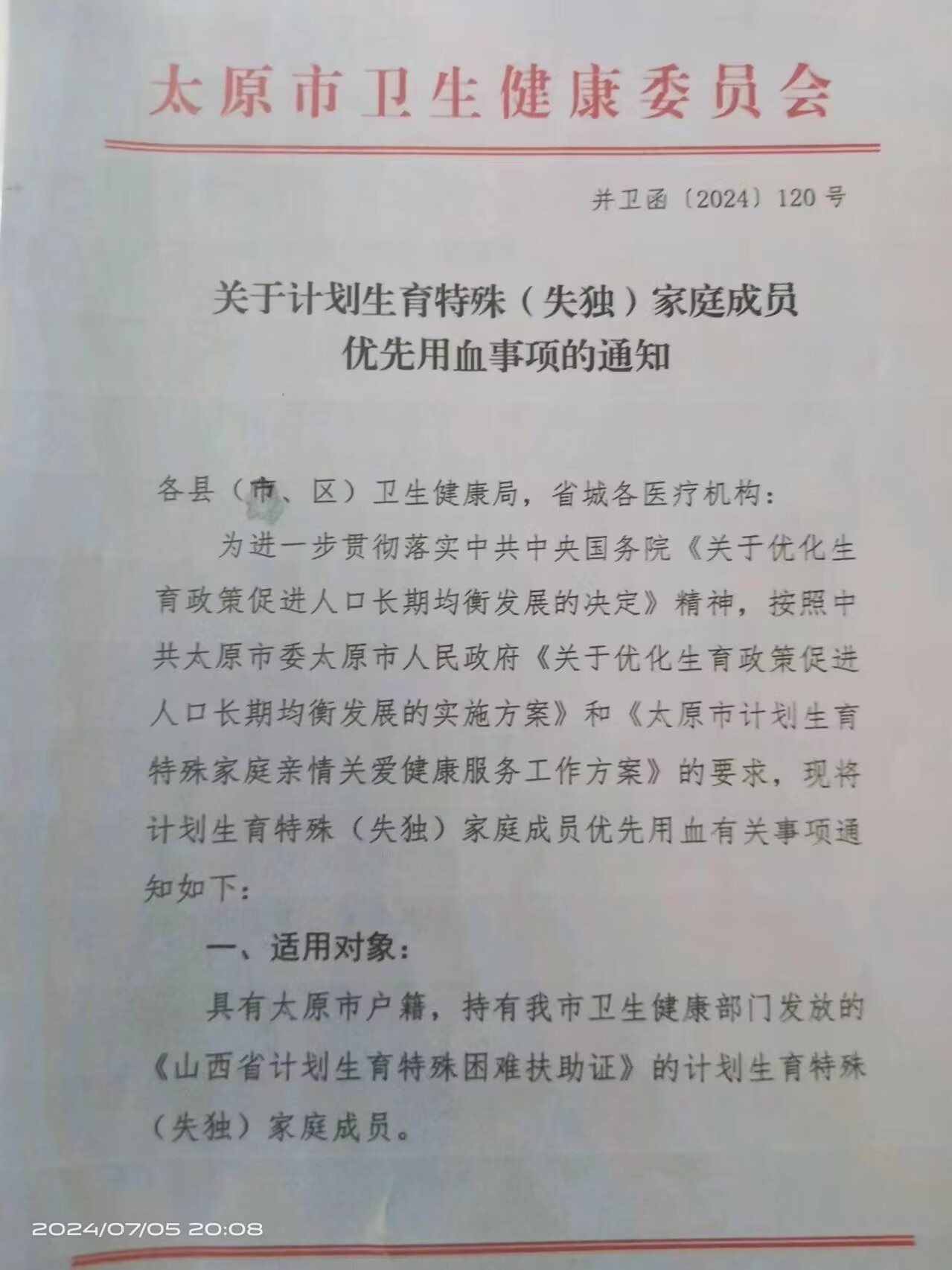 太原市卫生健康委员会

并卫函〔2024〕120号

关于计划生育特殊（失独）家庭成员优先用血事项的通知

各县（市、区）卫生健康局，省城各医疗机构：

为进一步贯彻落实中共中央国务院《关于优化生育政策促进人口长期均衡发展的决定》精神，按照中共太原市委太原市人民政府《关于优化生育政策促进人口长期均衡发展的实施方案》和《太原市计划生育特殊家庭亲情关爱健康服务工作方案》的要求，现将计划生育特殊（失独）家庭成员优先用血有关事项通知如下：

一、适用对象：

具有太原市户籍，持有我市卫生健康部门发放的《山西省计划生育特殊困难扶助证》的计划生育特殊（失独）家庭成员。

2024/07/05 20:08